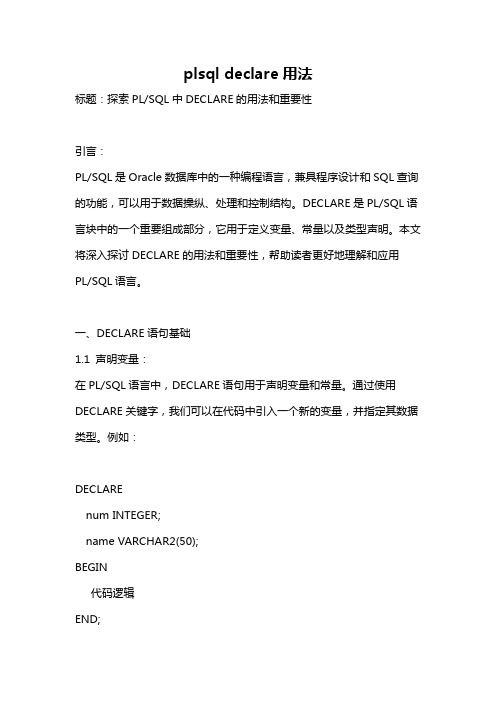 plsql declare 用法

标题：探索 PL/SQL 中 DECLARE 的用法和重要性

引言：

PL/SQL 是 Oracle 数据库中的一种编程语言，兼具程序设计和 SQL 查询的功能，可以用于数据操纵、处理和控制结构。DECLARE 是 PL/SQL 语言块中的一个重要组成部分，它用于定义变量、常量以及类型声明。本文将深入探讨 DECLARE 的用法和重要性，帮助读者更好地理解和应用 PL/SQL 语言。

一、DECLARE 语句基础

1.1 声明变量：

在 PL/SQL 语言中，DECLARE 语句用于声明变量和常量。通过使用 DECLARE 关键字，我们可以在代码中引入一个新的变量，并指定其数据类型。例如：

DECLARE
num INTEGER;
name VARCHAR2(50);
BEGIN
代码逻辑
END;